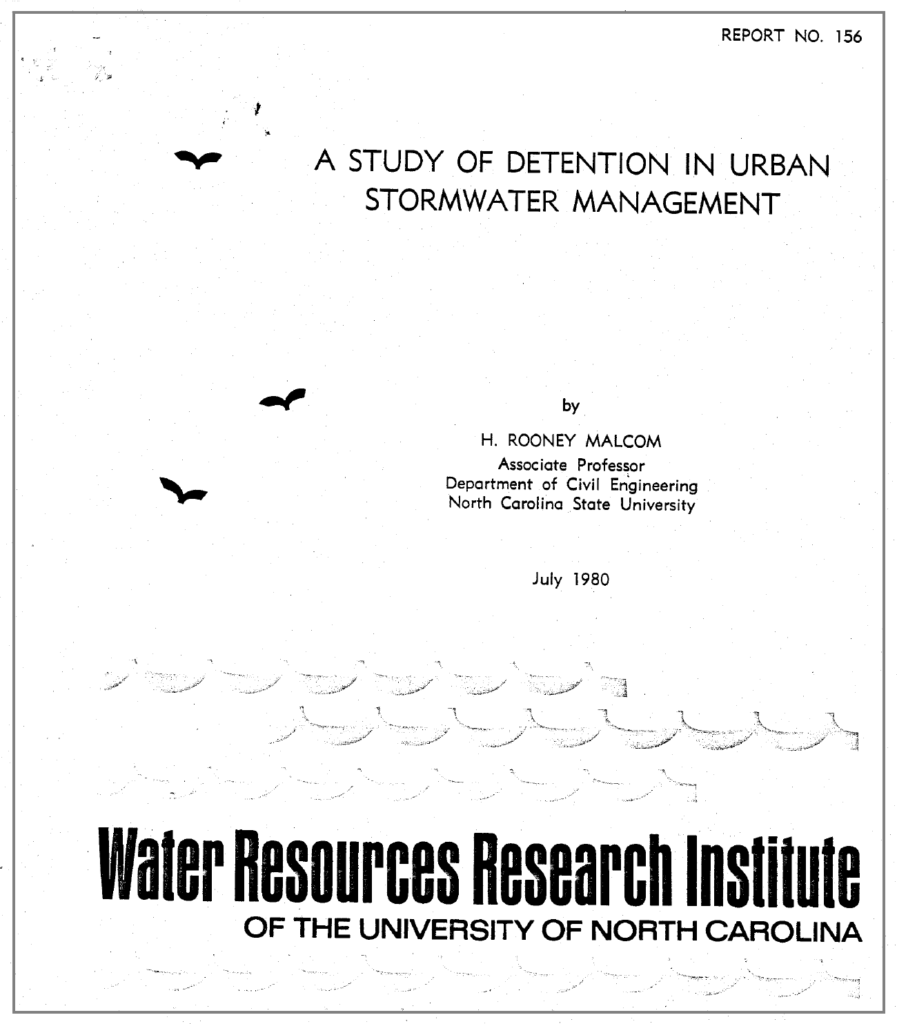 REPORT NO. 156

A STUDY OF DETENTION IN URBAN STORMWATER MANAGEMENT

by

H. ROONEY MALCOM
Associate Professor
Department of Civil Engineering
North Carolina State University

July 1980

Water Resources Research Institute
OF THE UNIVERSITY OF NORTH CAROLINA